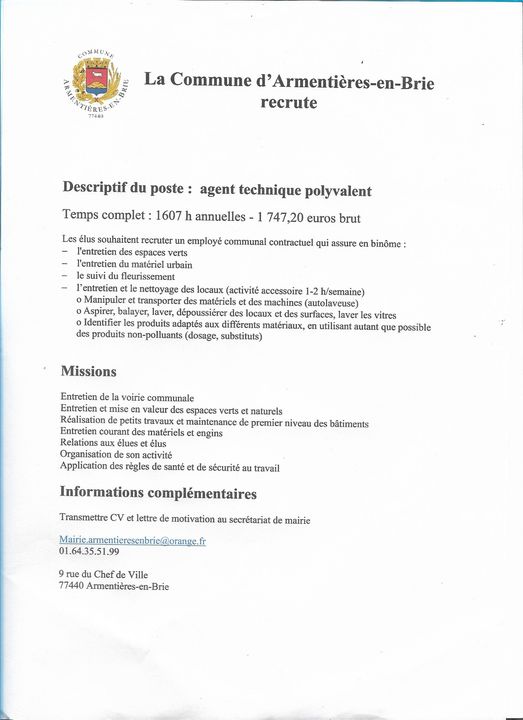 COMMUNE
ARMENTIÈRES-EN-BRIE
77440

La Commune d'Armentières-en-Brie
recrute

Descriptif du poste : agent technique polyvalent

Temps complet : 1607 h annuelles - 1 747,20 euros brut

Les élus souhaitent recruter un employé communal contractuel qui assure en binôme :
– l'entretien des espaces verts
– l'entretien du matériel urbain
– le suivi du fleurissement
– l'entretien et le nettoyage des locaux (activité accessoire 1-2 h/semaine)
o Manipuler et transporter des matériels et des machines (autolaveuse)
o Aspirer, balayer, laver, dépoussiérer des locaux et des surfaces, laver les vitres
o Identifier les produits adaptés aux différents matériaux, en utilisant autant que possible des produits non-polluants (dosage, substituts)

Missions

Entretien de la voirie communale
Entretien et mise en valeur des espaces verts et naturels
Réalisation de petits travaux et maintenance de premier niveau des bâtiments
Entretien courant des matériels et engins
Relations aux élues et élus
Organisation de son activité
Application des règles de santé et de sécurité au travail

Informations complémentaires

Transmettre CV et lettre de motivation au secrétariat de mairie

Mairie.armentieresenbrie@orange.fr
01.64.35.51.99

9 rue du Chef de Ville
77440 Armentières-en-Brie